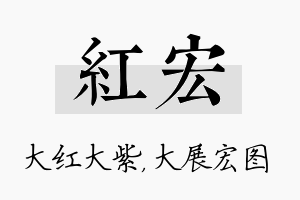 紅宏

大红大紫,大展宏图